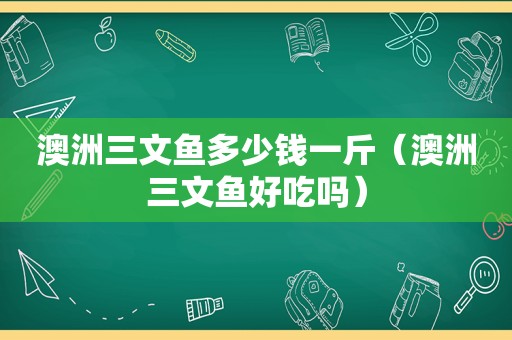 澳洲三文鱼多少钱一斤（澳洲三文鱼好吃吗）